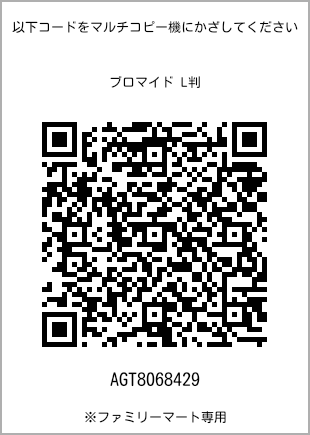 以下コードをマルチコピー機にかざしてください

ブロマイド L判

AGT8068429

※ファミリーマート専用